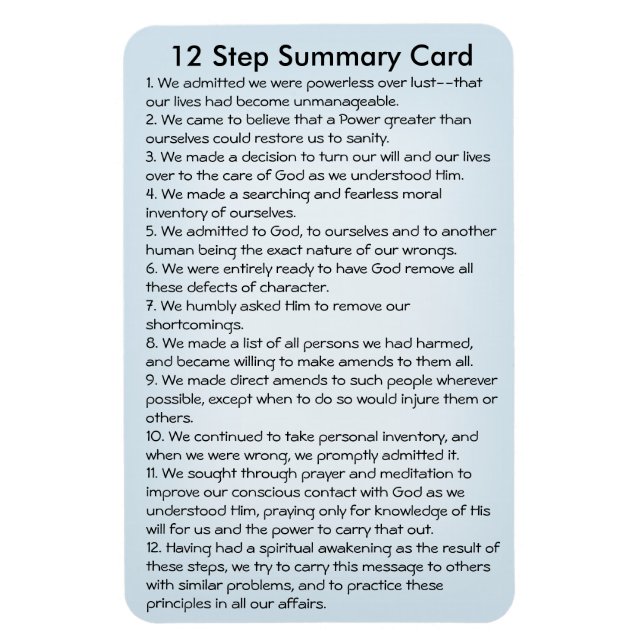 12 Step Summary Card

1. We admitted we were powerless over lust--that our lives had become unmanageable.
2. We came to believe that a Power greater than ourselves could restore us to sanity.
3. We made a decision to turn our will and our lives over to the care of God as we understood Him.
4. We made a searching and fearless moral inventory of ourselves.
5. We admitted to God, to ourselves and to another human being the exact nature of our wrongs.
6. We were entirely ready to have God remove all these defects of character.
7. We humbly asked Him to remove our shortcomings.
8. We made a list of all persons we had harmed, and became willing to make amends to them all.
9. We made direct amends to such people wherever possible, except when to do so would injure them or others.
10. We continued to take personal inventory, and when we were wrong, we promptly admitted it.
11. We sought through prayer and meditation to improve our conscious contact with God as we understood Him, praying only for knowledge of His will for us and the power to carry that out.
12. Having had a spiritual awakening as the result of these steps, we try to carry this message to others with similar problems, and to practice these principles in all our affairs.